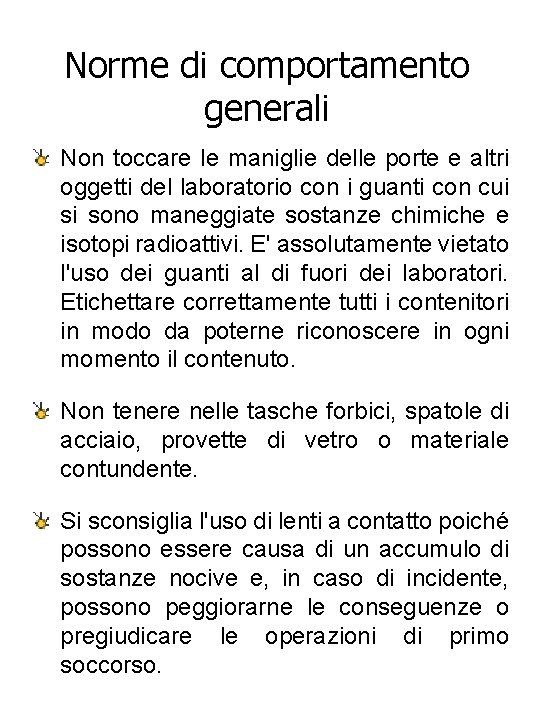 Norme di comportamento generali

Non toccare le maniglie delle porte e altri oggetti del laboratorio con i guanti con cui si sono maneggiate sostanze chimiche e isotopi radioattivi. E' assolutamente vietato l'uso dei guanti al di fuori dei laboratori. Etichettare correttamente tutti i contenitori in modo da poterne riconoscere in ogni momento il contenuto.

Non tenere nelle tasche forbici, spatole di acciaio, provette di vetro o materiale contundente.

Si sconsiglia l'uso di lenti a contatto poiché possono essere causa di un accumulo di sostanze nocive e, in caso di incidente, possono peggiorarne le conseguenze o pregiudicare le operazioni di primo soccorso.